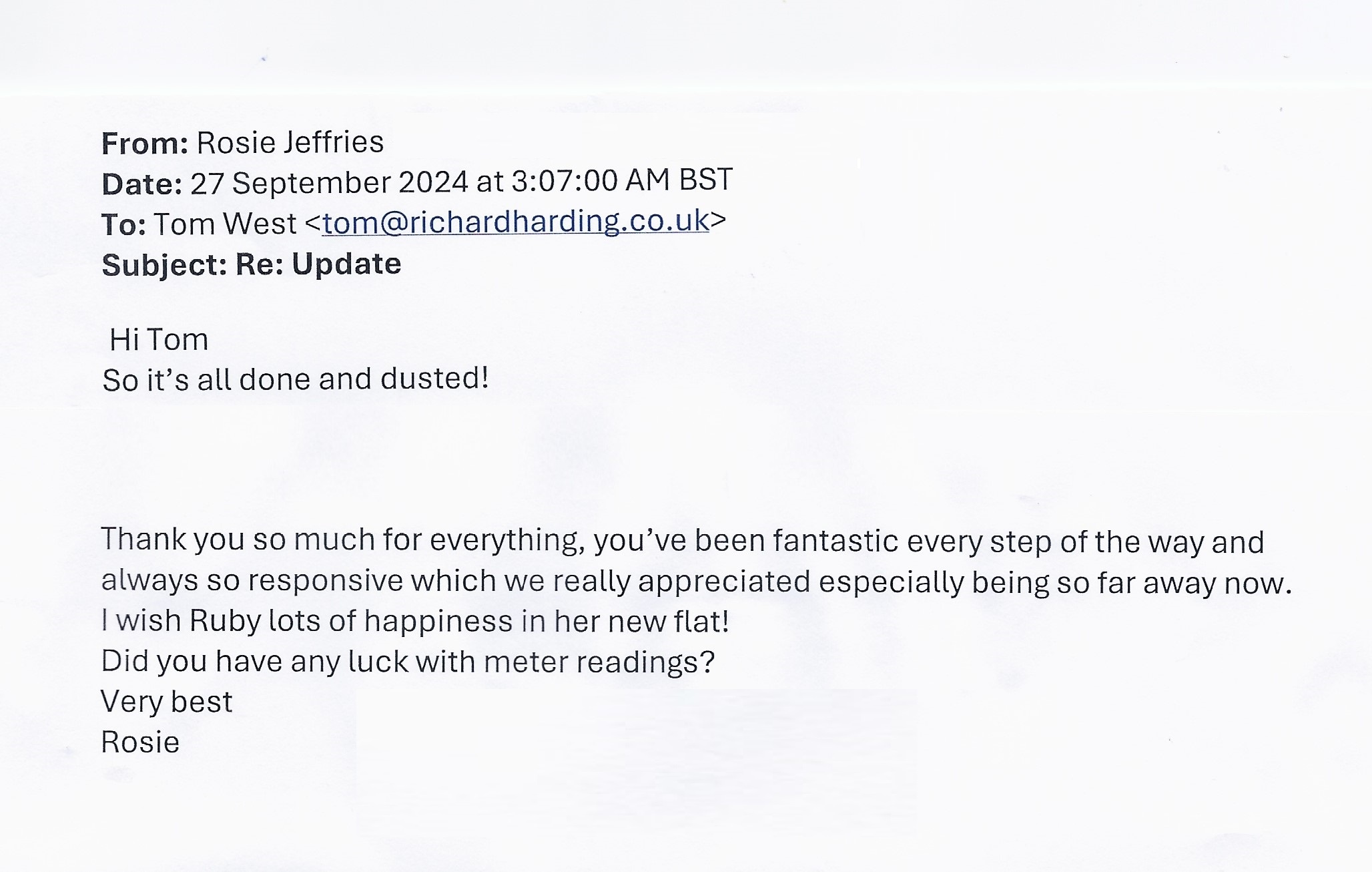 From: Rosie Jeffries
Date: 27 September 2024 at 3:07:00 AM BST
To: Tom West <tom@richardharding.co.uk>
Subject: Re: Update

Hi Tom
So it's all done and dusted!

Thank you so much for everything, you've been fantastic every step of the way and always so responsive which we really appreciated especially being so far away now.
I wish Ruby lots of happiness in her new flat!
Did you have any luck with meter readings?
Very best
Rosie